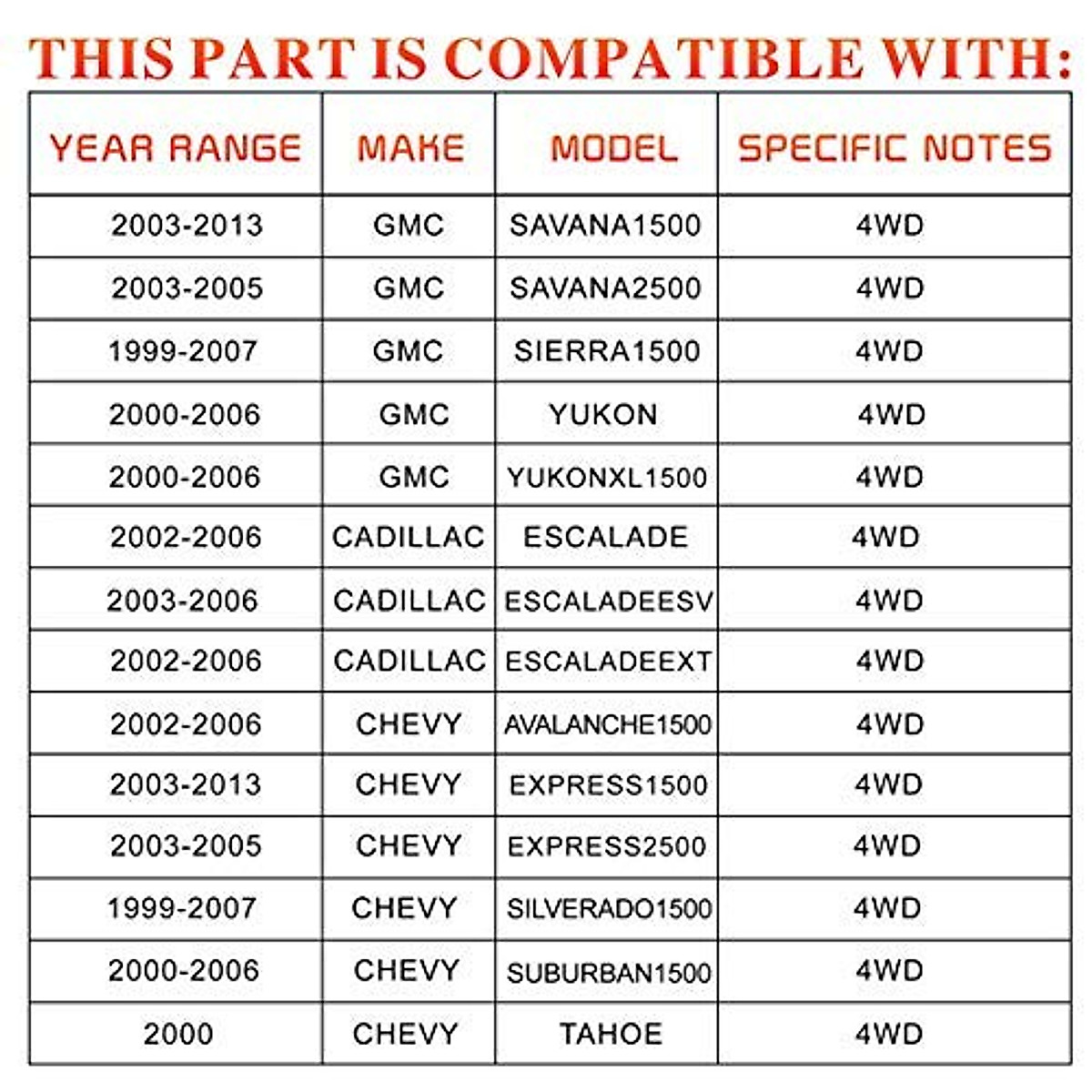 THIS PART IS COMPATIBLE WITH:

| YEAR RANGE | MAKE | MODEL | SPECIFIC NOTES |
|---|---|---|---|
| 2003-2013 | GMC | SAVANA1500 | 4WD |
| 2003-2005 | GMC | SAVANA2500 | 4WD |
| 1999-2007 | GMC | SIERRA1500 | 4WD |
| 2000-2006 | GMC | YUKON | 4WD |
| 2000-2006 | GMC | YUKONXL1500 | 4WD |
| 2002-2006 | CADILLAC | ESCALADE | 4WD |
| 2003-2006 | CADILLAC | ESCALADEESV | 4WD |
| 2002-2006 | CADILLAC | ESCALADEEXT | 4WD |
| 2002-2006 | CHEVY | AVALANCHE1500 | 4WD |
| 2003-2013 | CHEVY | EXPRESS1500 | 4WD |
| 2003-2005 | CHEVY | EXPRESS2500 | 4WD |
| 1999-2007 | CHEVY | SILVERADO1500 | 4WD |
| 2000-2006 | CHEVY | SUBURBAN1500 | 4WD |
| 2000 | CHEVY | TAHOE | 4WD |